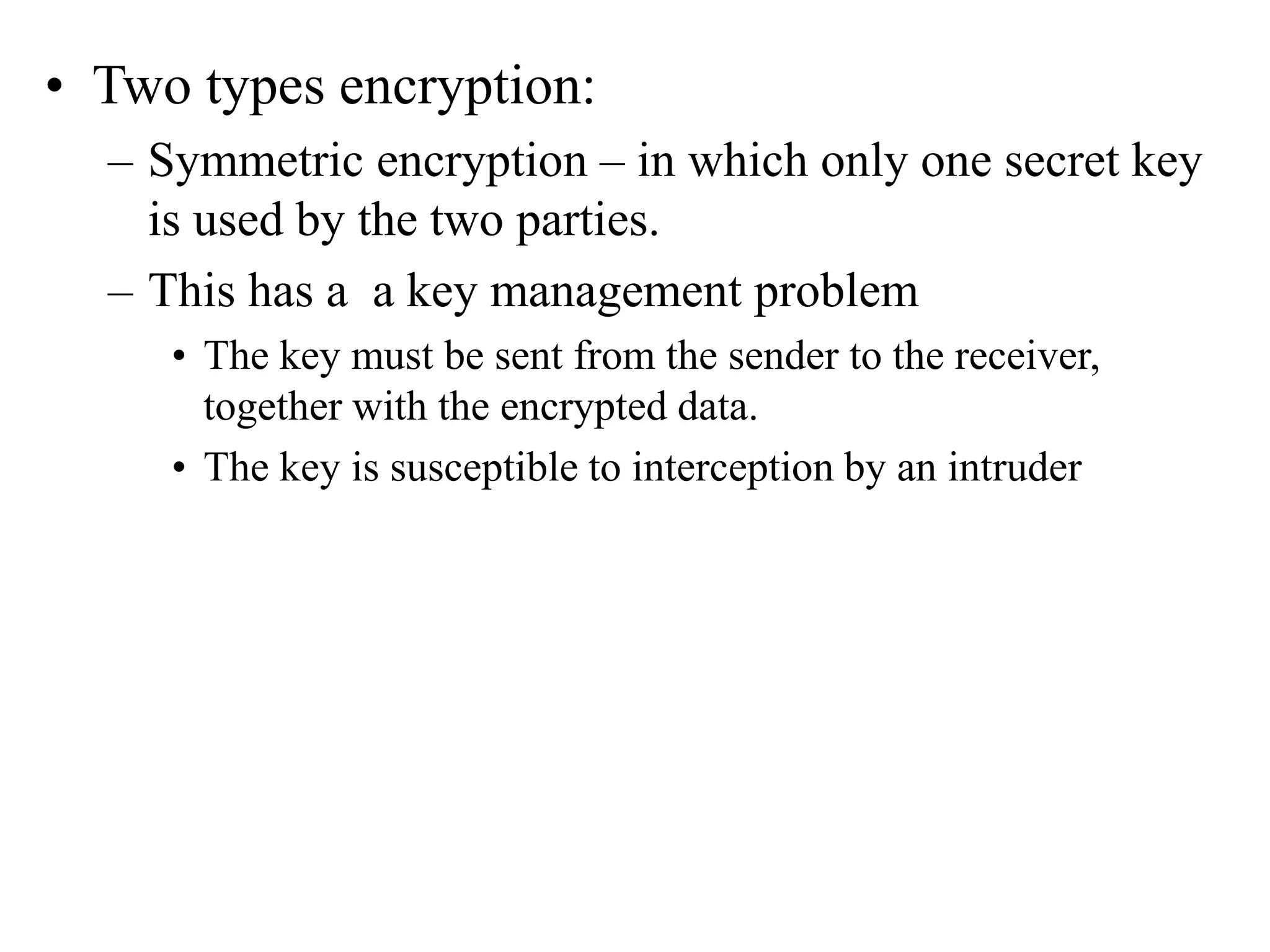 • Two types encryption:

– Symmetric encryption – in which only one secret key is used by the two parties.

– This has a  a key management problem

• The key must be sent from the sender to the receiver, together with the encrypted data.

• The key is susceptible to interception by an intruder